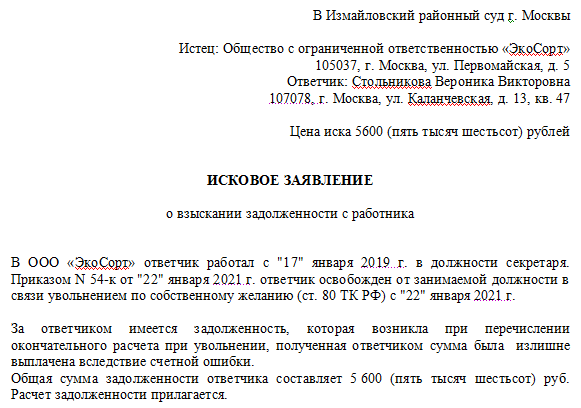 В Измайловский районный суд г. Москвы

Истец: Общество с ограниченной ответственностью «ЭкоСорт»
105037, г. Москва, ул. Первомайская, д. 5
Ответчик: Стольникова Вероника Викторовна
107078, г. Москва, ул. Каланчевская, д. 13, кв. 47

Цена иска 5600 (пять тысяч шестьсот) рублей

ИСКОВОЕ ЗАЯВЛЕНИЕ

о взыскании задолженности с работника

В ООО «ЭкоСорт» ответчик работал с "17" января 2019 г. в должности секретаря. Приказом N 54-к от "22" января 2021 г. ответчик освобожден от занимаемой должности в связи увольнением по собственному желанию (ст. 80 ТК РФ) с "22" января 2021 г.

За ответчиком имеется задолженность, которая возникла при перечислении окончательного расчета при увольнении, полученная ответчиком сумма была излишне выплачена вследствие счетной ошибки.
Общая сумма задолженности ответчика составляет 5 600 (пять тысяч шестьсот) руб. Расчет задолженности прилагается.